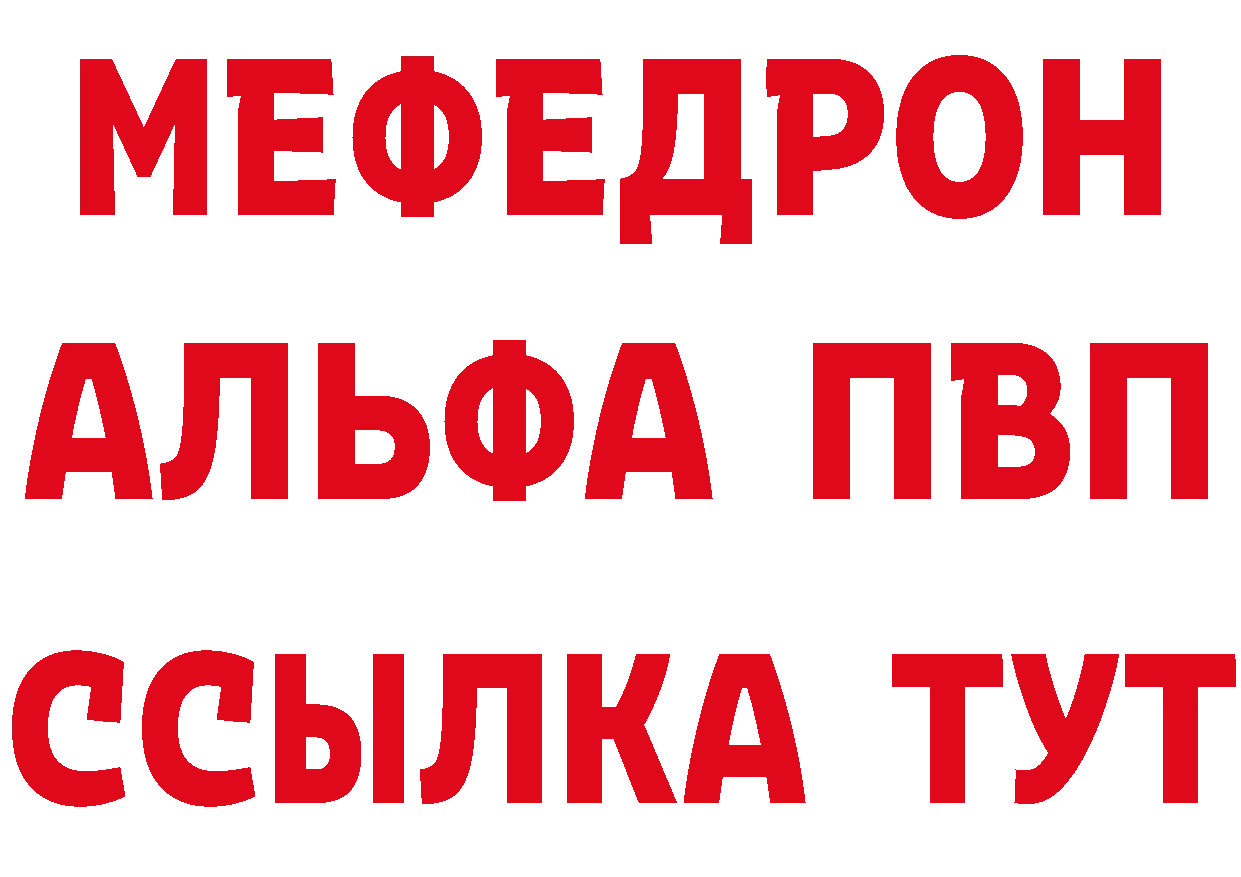 МЕФЕДРОН
АЛЬФА ПВП
ССЫЛКА ТУТ